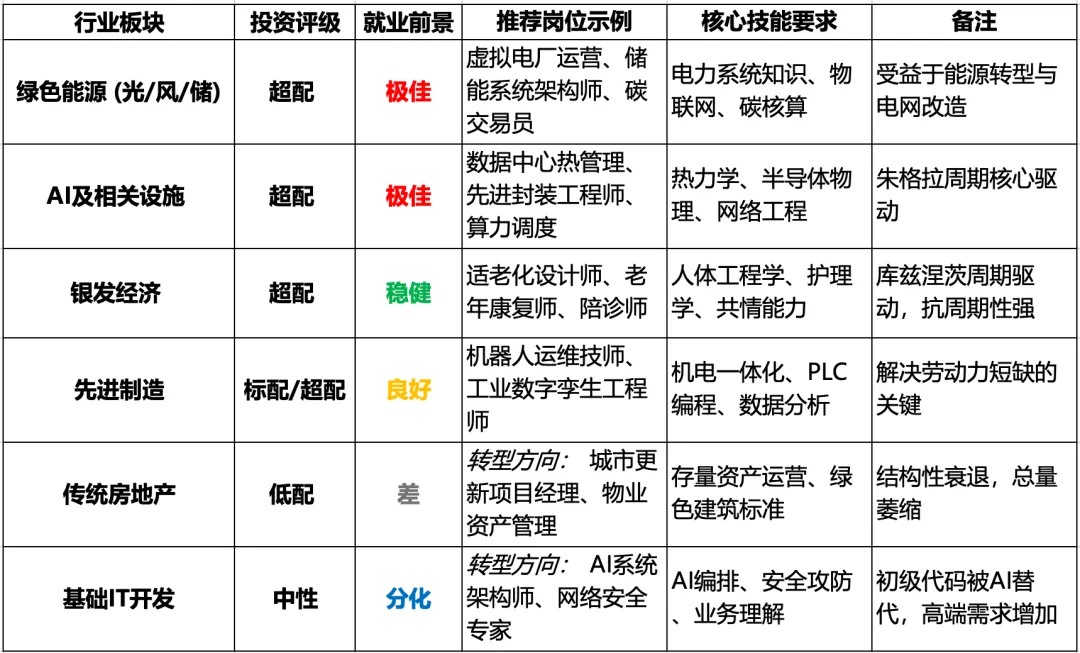 | 行业板块 | 投资评级 | 就业前景 | 推荐岗位示例 | 核心技能要求 | 备注 |
|---|---|---|---|---|---|
| 绿色能源 (光/风/储) | 超配 | 极佳 | 虚拟电厂运营、储能系统架构师、碳交易员 | 电力系统知识、物联网、碳核算 | 受益于能源转型与电网改造 |
| AI及相关设施 | 超配 | 极佳 | 数据中心热管理、先进封装工程师、算力调度 | 热力学、半导体物理、网络工程 | 朱格拉周期核心驱动 |
| 银发经济 | 超配 | 稳健 | 适老化设计师、老年康复师、陪诊师 | 人体工程学、护理学、共情能力 | 库兹涅茨周期驱动，抗周期性强 |
| 先进制造 | 标配/超配 | 良好 | 机器人运维技师、工业数字孪生工程师 | 机电一体化、PLC编程、数据分析 | 解决劳动力短缺的关键 |
| 传统房地产 | 低配 | 差 | 转型方向： 城市更新项目经理、物业资产管理 | 存量资产运营、绿色建筑标准 | 结构性衰退，总量萎缩 |
| 基础IT开发 | 中性 | 分化 | 转型方向： AI系统架构师、网络安全专家 | AI编排、安全攻防、业务理解 | 初级代码被AI替代，高端需求增加 |